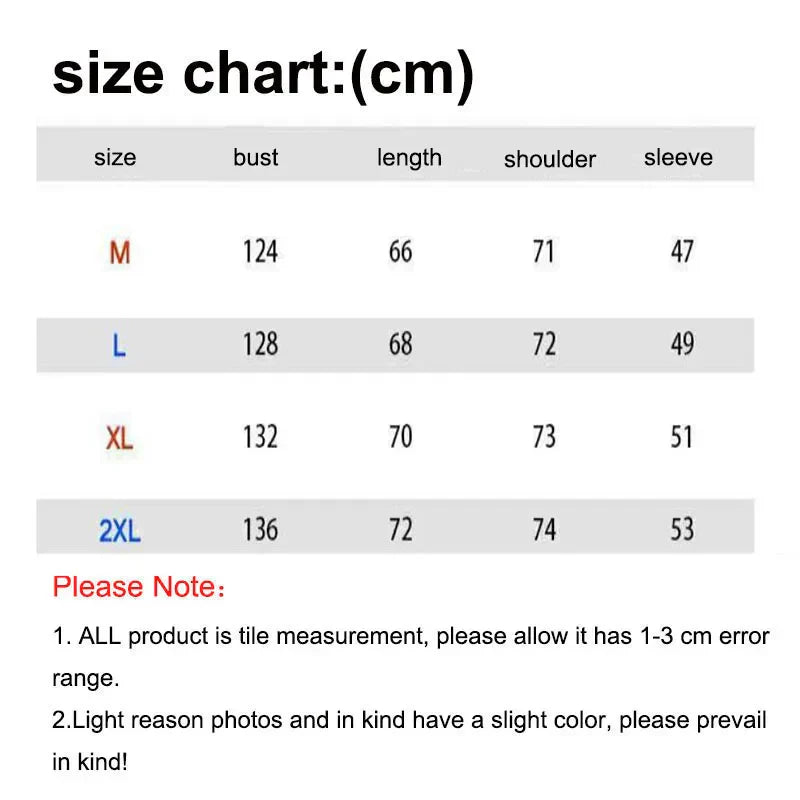 size chart:(cm)

| size | bust | length | shoulder | sleeve |
|---|---|---|---|---|
| M | 124 | 66 | 71 | 47 |
| L | 128 | 68 | 72 | 49 |
| XL | 132 | 70 | 73 | 51 |
| 2XL | 136 | 72 | 74 | 53 |

Please Note：

1. ALL product is tile measurement, please allow it has 1-3 cm error range.

2.Light reason photos and in kind have a slight color, please prevail in kind!